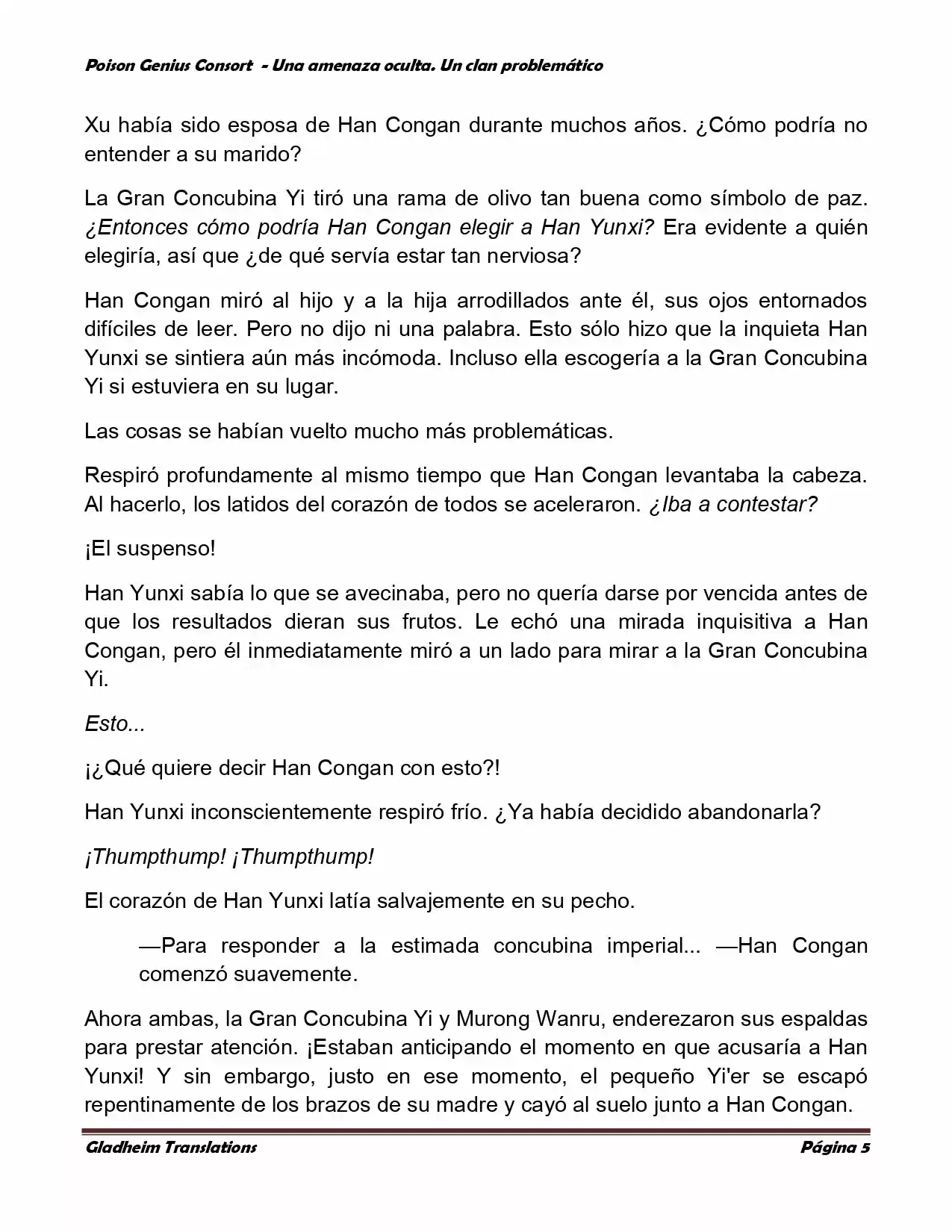 Poison Genius Consort - Una amenaza oculta. Un clan problemático

Xu había sido esposa de Han Congan durante muchos años. ¿Cómo podría no entender a su marido?

La Gran Concubina Yi tiró una rama de olivo tan buena como símbolo de paz. ¿Entonces cómo podría Han Congan elegir a Han Yunxi? Era evidente a quién elegiría, así que ¿de qué servía estar tan nerviosa?

Han Congan miró al hijo y a la hija arrodillados ante él, sus ojos entornados difíciles de leer. Pero no dijo ni una palabra. Esto sólo hizo que la inquieta Han Yunxi se sintiera aún más incómoda. Incluso ella escogería a la Gran Concubina Yi si estuviera en su lugar.

Las cosas se habían vuelto mucho más problemáticas.

Respiró profundamente al mismo tiempo que Han Congan levantaba la cabeza. Al hacerlo, los latidos del corazón de todos se aceleraron. ¿Iba a contestar?

¡El suspenso!

Han Yunxi sabía lo que se avecinaba, pero no quería darse por vencida antes de que los resultados dieran sus frutos. Le echó una mirada inquisitiva a Han Congan, pero él inmediatamente miró a un lado para mirar a la Gran Concubina Yi.

Esto...

¡¿Qué quiere decir Han Congan con esto?!

Han Yunxi inconscientemente respiró frío. ¿Ya había decidido abandonarla?

¡Thumpthump! ¡Thumpthump!

El corazón de Han Yunxi latía salvajemente en su pecho.

—Para responder a la estimada concubina imperial... —Han Congan comenzó suavemente.

Ahora ambas, la Gran Concubina Yi y Murong Wanru, enderezaron sus espaldas para prestar atención. ¡Estaban anticipando el momento en que acusaría a Han Yunxi! Y sin embargo, justo en ese momento, el pequeño Yi'er se escapó repentinamente de los brazos de su madre y cayó al suelo junto a Han Congan.

Gladheim Translations Página 5